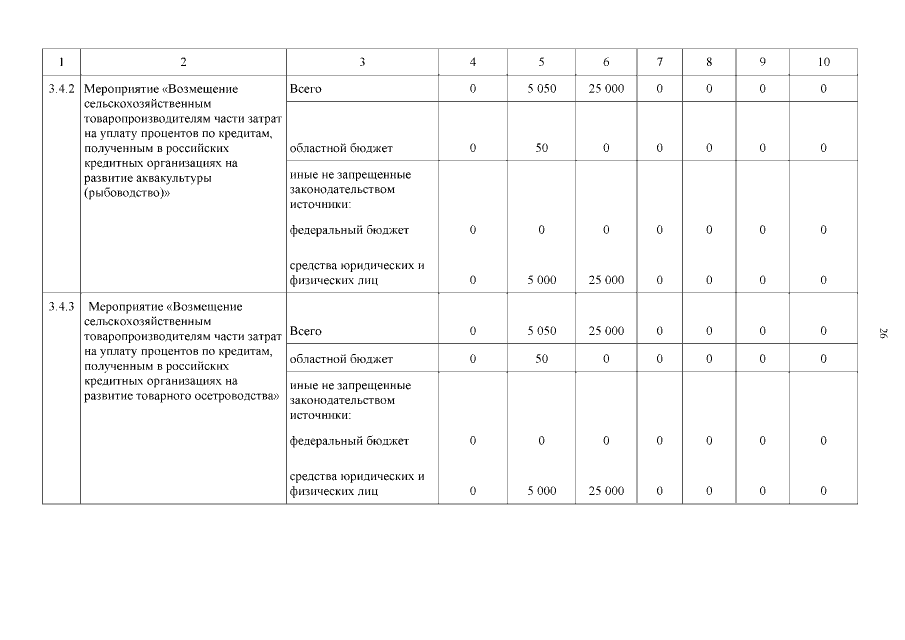 | 1 | 2 | 3 | 4 | 5 | 6 | 7 | 8 | 9 | 10 |
|---|---|---|---|---|---|---|---|---|---|
| 3.4.2 | Мероприятие «Возмещение сельскохозяйственным товаропроизводителям части затрат на уплату процентов по кредитам, полученным в российских кредитных организациях на развитие аквакультуры (рыбоводство)» | Всего | 0 | 5 050 | 25 000 | 0 | 0 | 0 | 0 |
| | | областной бюджет | 0 | 50 | 0 | 0 | 0 | 0 | 0 |
| | | иные не запрещенные законодательством источники: | | | | | | | |
| | | федеральный бюджет | 0 | 0 | 0 | 0 | 0 | 0 | 0 |
| | | средства юридических и физических лиц | 0 | 5 000 | 25 000 | 0 | 0 | 0 | 0 |
| 3.4.3 | Мероприятие «Возмещение сельскохозяйственным товаропроизводителям части затрат на уплату процентов по кредитам, полученным в российских кредитных организациях на развитие товарного осетроводства» | Всего | 0 | 5 050 | 25 000 | 0 | 0 | 0 | 0 |
| | | областной бюджет | 0 | 50 | 0 | 0 | 0 | 0 | 0 |
| | | иные не запрещенные законодательством источники: | | | | | | | |
| | | федеральный бюджет | 0 | 0 | 0 | 0 | 0 | 0 | 0 |
| | | средства юридических и физических лиц | 0 | 5 000 | 25 000 | 0 | 0 | 0 | 0 |

26